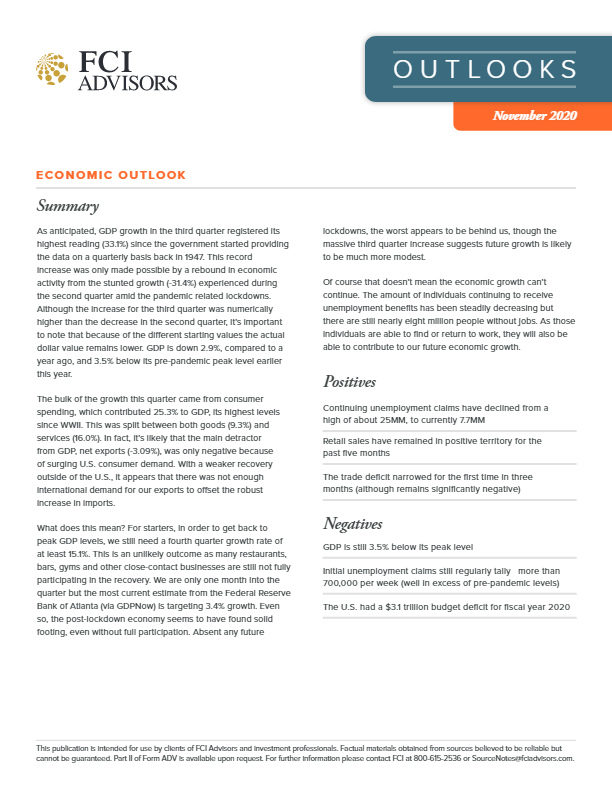 FCI ADVISORS

OUTLOOKS

November 2020

ECONOMIC OUTLOOK

Summary

As anticipated, GDP growth in the third quarter registered its highest reading (33.1%) since the government started providing the data on a quarterly basis back in 1947. This record increase was only made possible by a rebound in economic activity from the stunted growth (-31.4%) experienced during the second quarter amid the pandemic related lockdowns. Although the increase for the third quarter was numerically higher than the decrease in the second quarter, it's important to note that because of the different starting values the actual dollar value remains lower. GDP is down 2.9%, compared to a year ago, and 3.5% below its pre-pandemic peak level earlier this year.

The bulk of the growth this quarter came from consumer spending, which contributed 25.3% to GDP, its highest levels since WWII. This was split between both goods (9.3%) and services (16.0%). In fact, it's likely that the main detractor from GDP, net exports (-3.09%), was only negative because of surging U.S. consumer demand. With a weaker recovery outside of the U.S., it appears that there was not enough international demand for our exports to offset the robust increase in imports.

What does this mean? For starters, in order to get back to peak GDP levels, we still need a fourth quarter growth rate of at least 15.1%. This is an unlikely outcome as many restaurants, bars, gyms and other close-contact businesses are still not fully participating in the recovery. We are only one month into the quarter but the most current estimate from the Federal Reserve Bank of Atlanta (via GDPNow) is targeting 3.4% growth. Even so, the post-lockdown economy seems to have found solid footing, even without full participation. Absent any future lockdowns, the worst appears to be behind us, though the massive third quarter increase suggests future growth is likely to be much more modest.

Of course that doesn't mean the economic growth can't continue. The amount of individuals continuing to receive unemployment benefits has been steadily decreasing but there are still nearly eight million people without jobs. As those individuals are able to find or return to work, they will also be able to contribute to our future economic growth.

Positives

Continuing unemployment claims have declined from a high of about 25MM, to currently 7.7MM

Retail sales have remained in positive territory for the past five months

The trade deficit narrowed for the first time in three months (although remains significantly negative)

Negatives

GDP is still 3.5% below its peak level

Initial unemployment claims still regularly tally more than 700,000 per week (well in excess of pre-pandemic levels)

The U.S. had a $3.1 trillion budget deficit for fiscal year 2020

This publication is intended for use by clients of FCI Advisors and investment professionals. Factual materials obtained from sources believed to be reliable but cannot be guaranteed. Part II of Form ADV is available upon request. For further information please contact FCI at 800-615-2536 or SourceNotes@fciadvisors.com.